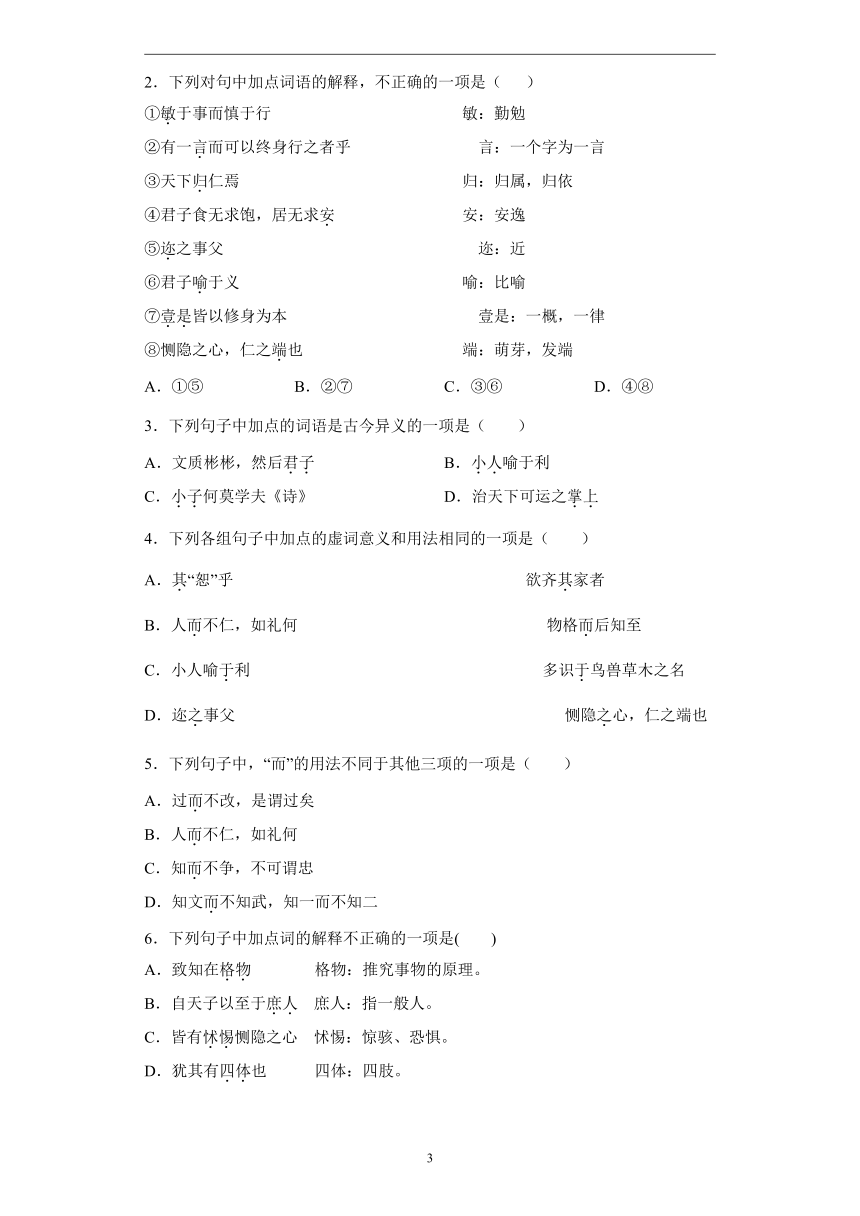 2．下列对句中加点词语的解释，不正确的一项是（　　）

①敏于事而慎于行　　敏：勤勉

②有一言而可以终身行之者乎　　言：一个字为一言

③天下归仁焉　　归：归属，归依

④君子食无求饱，居无求安　　安：安逸

⑤迩之事父　　迩：近

⑥君子喻于义　　喻：比喻

⑦壹是皆以修身为本　　壹是：一概，一律

⑧恻隐之心，仁之端也　　端：萌芽，发端

A．①⑤　　B．②⑦　　C．③⑥　　D．④⑧

3．下列句子中加点的词语是古今异义的一项是（　　）

A．文质彬彬，然后君子　　B．小人喻于利

C．小子何莫学夫《诗》　　D．治天下可运之掌上

4．下列各组句子中加点的虚词意义和用法相同的一项是（　　）

A．其“恕”乎　　欲齐其家者

B．人而不仁，如礼何　　物格而后知至

C．小人喻于利　　多识于鸟兽草木之名

D．迩之事父　　恻隐之心，仁之端也

5．下列句子中，“而”的用法不同于其他三项的一项是（　　）

A．过而不改，是谓过矣

B．人而不仁，如礼何

C．知而不争，不可谓忠

D．知文而不知武，知一而不知二

6．下列句子中加点词的解释不正确的一项是(　　)

A．致知在格物　　格物：推究事物的原理。

B．自天子以至于庶人　　庶人：指一般人。

C．皆有怵惕恻隐之心　　怵惕：惊骇、恐惧。

D．犹其有四体也　　四体：四肢。

3